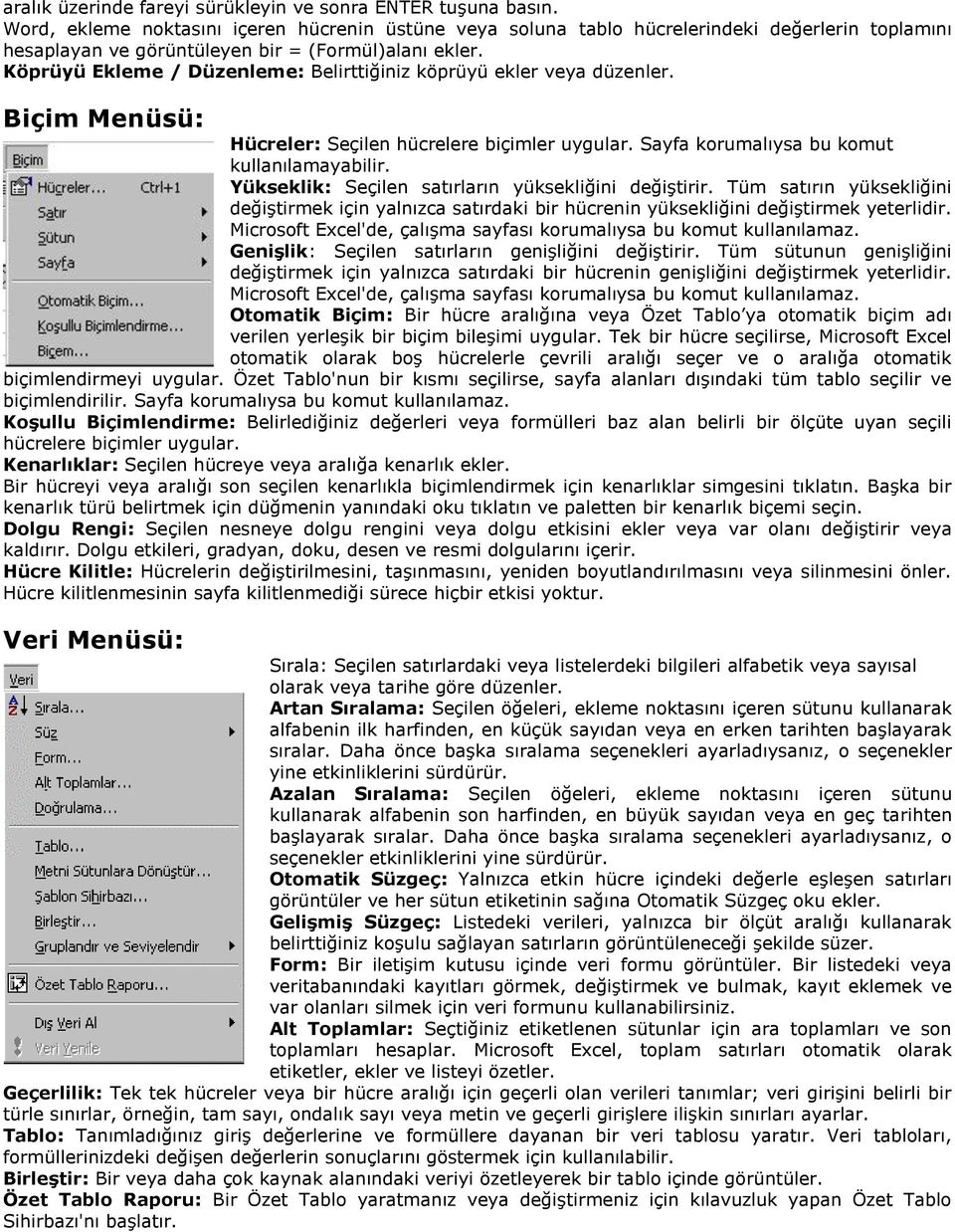 aralık üzerinde fareyi sürükleyin ve sonra ENTER tuşuna basın.
Word, ekleme noktasını içeren hücrenin üstüne veya soluna tablo hücrelerindeki değerlerin toplamını hesaplayan ve görüntüleyen bir = (Formül)alanı ekler.
Köprüyü Ekleme / Düzenleme: Belirttiğiniz köprüyü ekler veya düzenler.

Biçim Menüsü:

Biçim
Hücreler... Ctrl+1
Satır
Sütun
Sayfa
Otomatik Biçim...
Koşullu Biçimlendirme...
Biçem...

Hücreler: Seçilen hücrelere biçimler uygular. Sayfa korumalıysa bu komut kullanılamayabilir.
Yükseklik: Seçilen satırların yüksekliğini değiştirir. Tüm satırın yüksekliğini değiştirmek için yalnızca satırdaki bir hücrenin yüksekliğini değiştirmek yeterlidir. Microsoft Excel'de, çalışma sayfası korumalıysa bu komut kullanılamaz.
Genişlik: Seçilen satırların genişliğini değiştirir. Tüm sütunun genişliğini değiştirmek için yalnızca satırdaki bir hücrenin genişliğini değiştirmek yeterlidir. Microsoft Excel'de, çalışma sayfası korumalıysa bu komut kullanılamaz.
Otomatik Biçim: Bir hücre aralığına veya Özet Tablo'ya otomatik biçim adı verilen yerleşik bir biçim bileşimi uygular. Tek bir hücre seçilirse, Microsoft Excel otomatik olarak boş hücrelerle çevrili aralığı seçer ve o aralığa otomatik biçimlendirmeyi uygular. Özet Tablo'nun bir kısmı seçilirse, sayfa alanları dışındaki tüm tablo seçilir ve biçimlendirilir. Sayfa korumalıysa bu komut kullanılamaz.
Koşullu Biçimlendirme: Belirlediğiniz değerleri veya formülleri baz alan belirli bir ölçüte uyan seçili hücrelere biçimler uygular.
Kenarlıklar: Seçilen hücreye veya aralığa kenarlık ekler.
Bir hücreyi veya aralığı son seçilen kenarlıkla biçimlendirmek için kenarlıklar simgesini tıklatın. Başka bir kenarlık türü belirtmek için düğmenin yanındaki oku tıklatın ve paletten bir kenarlık biçemi seçin.
Dolgu Rengi: Seçilen nesneye dolgu rengini veya dolgu etkisini ekler veya var olanı değiştirir veya kaldırır. Dolgu etkileri, gradyan, doku, desen ve resmi dolgularını içerir.
Hücre Kilitle: Hücrelerin değiştirilmesini, taşınmasını, yeniden boyutlandırılmasını veya silinmesini önler. Hücre kilitlenmesinin sayfa kilitlenmediği sürece hiçbir etkisi yoktur.

Veri Menüsü:

Veri
Sırala...
Süz
Form...
Alt Toplamlar...
Doğrulama...
Tablo...
Metni Sütunlara Dönüştür...
Şablon Sihirbazı...
Birleştir...
Gruplandır ve Seviyelendir
Özet Tablo Raporu...
Dış Veri Al
Veri Yenile

Sırala: Seçilen satırlardaki veya listelerdeki bilgileri alfabetik veya sayısal olarak veya tarihe göre düzenler.
Artan Sıralama: Seçilen öğeleri, ekleme noktasını içeren sütunu kullanarak alfabenin ilk harfinden, en küçük sayıdan veya en erken tarihten başlayarak sıralar. Daha önce başka sıralama seçenekleri ayarladıysanız, o seçenekler yine etkinliklerini sürdürür.
Azalan Sıralama: Seçilen öğeleri, ekleme noktasını içeren sütunu kullanarak alfabenin son harfinden, en büyük sayıdan veya en geç tarihten başlayarak sıralar. Daha önce başka sıralama seçenekleri ayarladıysanız, o seçenekler etkinliklerini yine sürdürür.
Otomatik Süzgeç: Yalnızca etkin hücre içindeki değerle eşleşen satırları görüntüler ve her sütun etiketinin sağına Otomatik Süzgeç oku ekler.
Gelişmiş Süzgeç: Listedeki verileri, yalnızca bir ölçüt aralığı kullanarak belirttiğiniz koşulu sağlayan satırların görüntüleneceği şekilde süzer.
Form: Bir iletişim kutusu içinde veri formu görüntüler. Bir listedeki veya veritabanındaki kayıtları görmek, değiştirmek ve bulmak, kayıt eklemek ve var olanları silmek için veri formunu kullanabilirsiniz.
Alt Toplamlar: Seçtiğiniz etiketlenen sütunlar için ara toplamları ve son toplamları hesaplar. Microsoft Excel, toplam satırları otomatik olarak etiketler, ekler ve listeyi özetler.
Geçerlilik: Tek tek hücreler veya bir hücre aralığı için geçerli olan verileri tanımlar; veri girişini belirli bir türle sınırlar, örneğin, tam sayı, ondalık sayı veya metin ve geçerli girişlere ilişkin sınırları ayarlar.
Tablo: Tanımladığınız giriş değerlerine ve formüllere dayanan bir veri tablosu yaratır. Veri tabloları, formüllerinizdeki değişen değerlerin sonuçlarını göstermek için kullanılabilir.
Birleştir: Bir veya daha çok kaynak alanındaki veriyi özetleyerek bir tablo içinde görüntüler.
Özet Tablo Raporu: Bir Özet Tablo yaratmanız veya değiştirmeniz için kılavuzluk yapan Özet Tablo Sihirbazı'nı başlatır.